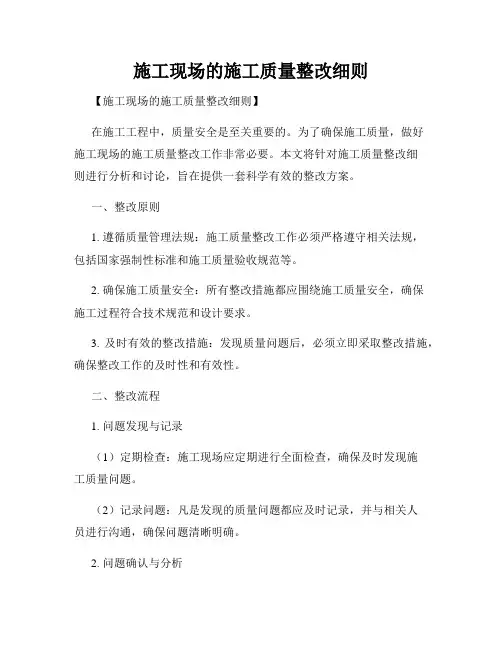 施工现场的施工质量整改细则

【施工现场的施工质量整改细则】

在施工工程中，质量安全是至关重要的。为了确保施工质量，做好施工现场的施工质量整改工作非常必要。本文将针对施工质量整改细则进行分析和讨论，旨在提供一套科学有效的整改方案。

一、整改原则

1. 遵循质量管理法规：施工质量整改工作必须严格遵守相关法规，包括国家强制性标准和施工质量验收规范等。

2. 确保施工质量安全：所有整改措施都应围绕施工质量安全，确保施工过程符合技术规范和设计要求。

3. 及时有效的整改措施：发现质量问题后，必须立即采取整改措施，确保整改工作的及时性和有效性。

二、整改流程

1. 问题发现与记录

（1）定期检查：施工现场应定期进行全面检查，确保及时发现施工质量问题。

（2）记录问题：凡是发现的质量问题都应及时记录，并与相关人员进行沟通，确保问题清晰明确。

2. 问题确认与分析